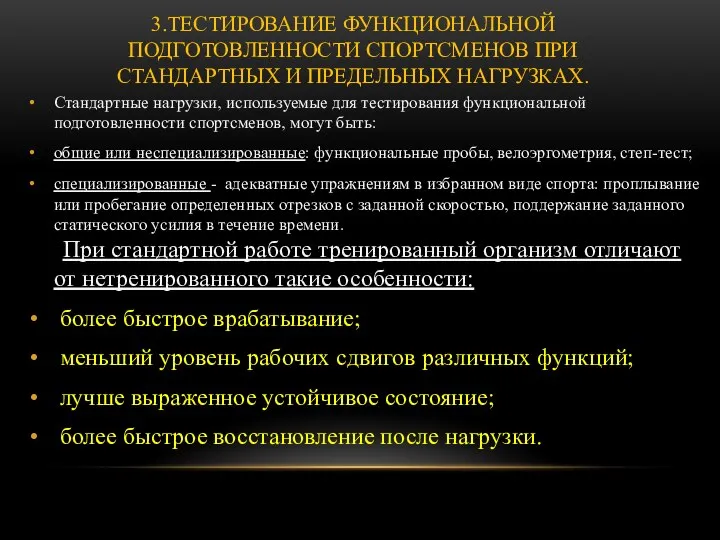 3.ТЕСТИРОВАНИЕ ФУНКЦИОНАЛЬНОЙ ПОДГОТОВЛЕННОСТИ СПОРТСМЕНОВ ПРИ СТАНДАРТНЫХ И ПРЕДЕЛЬНЫХ НАГРУЗКАХ.

• Стандартные нагрузки, используемые для тестирования функциональной подготовленности спортсменов, могут быть:

• общие или неспециализированные: функциональные пробы, велоэргометрия, степ-тест;

• специализированные - адекватные упражнениям в избранном виде спорта: проплывание или пробегание определенных отрезков с заданной скоростью, поддержание заданного статического усилия в течение времени.

При стандартной работе тренированный организм отличают от нетренированного такие особенности:

• более быстрое врабатывание;

• меньший уровень рабочих сдвигов различных функций;

• лучше выраженное устойчивое состояние;

• более быстрое восстановление после нагрузки.